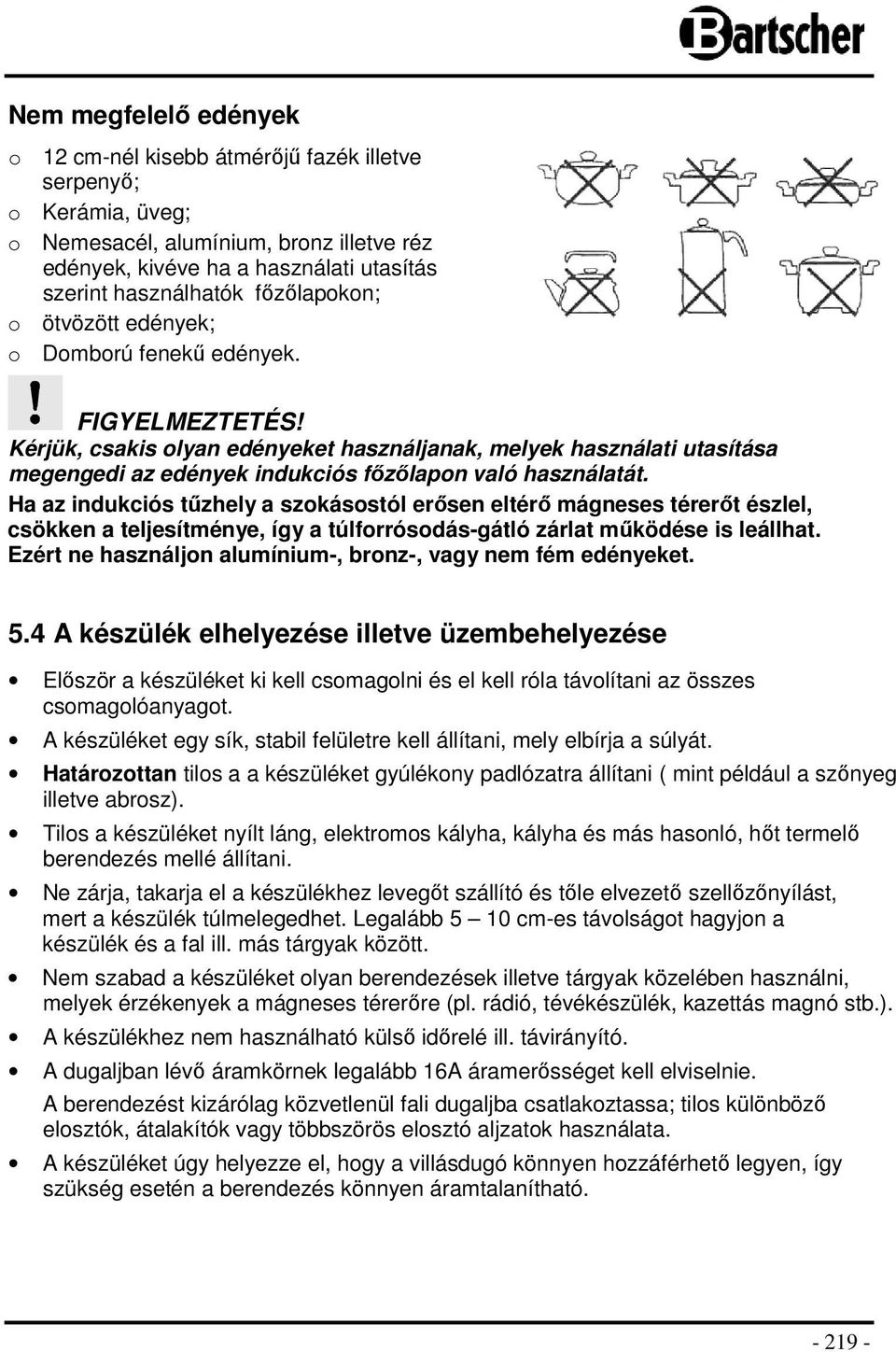 Bartscher

Nem megfelelő edények

o 12 cm-nél kisebb átmérőjű fazék illetve serpenyő;
o Kerámia, üveg;
o Nemesacél, alumínium, bronz illetve réz edények, kivéve ha a használati utasítás szerint használhatók főzőlapokon;
o ötvözött edények;
o Domború fenekű edények.

!
FIGYELMEZTETÉS!
Kérjük, csakis olyan edényeket használjanak, melyek használati utasítása megengedi az edények indukciós főzőlapon való használatát.

Ha az indukciós tűzhely a szokásostól erősen eltérő mágneses térerőt észlel, csökken a teljesítménye, így a túlforrósodás-gátló zárlat működése is leállhat. Ezért ne használjon alumínium-, bronz-, vagy nem fém edényeket.

5.4 A készülék elhelyezése illetve üzembehelyezése

• Először a készüléket ki kell csomagolni és el kell róla távolítani az összes csomagolóanyagot.
• A készüléket egy sík, stabil felületre kell állítani, mely elbírja a súlyát.
• Határozottan tilos a a készüléket gyúlékony padlózatra állítani ( mint például a szőnyeg illetve abrosz).
• Tilos a készüléket nyílt láng, elektromos kályha, kályha és más hasonló, hőt termelő berendezés mellé állítani.
• Ne zárja, takarja el a készülékhez levegőt szállító és tőle elvezető szellőzőnyílást, mert a készülék túlmelegedhet. Legalább 5 – 10 cm-es távolságot hagyjon a készülék és a fal ill. más tárgyak között.
• Nem szabad a készüléket olyan berendezések illetve tárgyak közelében használni, melyek érzékenyek a mágneses térerőre (pl. rádió, tévékészülék, kazettás magnó stb.).
• A készülékhez nem használható külső időrelé ill. távirányító.
• A dugaljban lévő áramkörnek legalább 16A áramerősséget kell elviselnie.
A berendezést kizárólag közvetlenül fali dugaljba csatlakoztassa; tilos különböző elosztók, átalakítók vagy többszörös elosztó aljzatok használata.
• A készüléket úgy helyezze el, hogy a villásdugó könnyen hozzáférhető legyen, így szükség esetén a berendezés könnyen áramtalanítható.

- 219 -